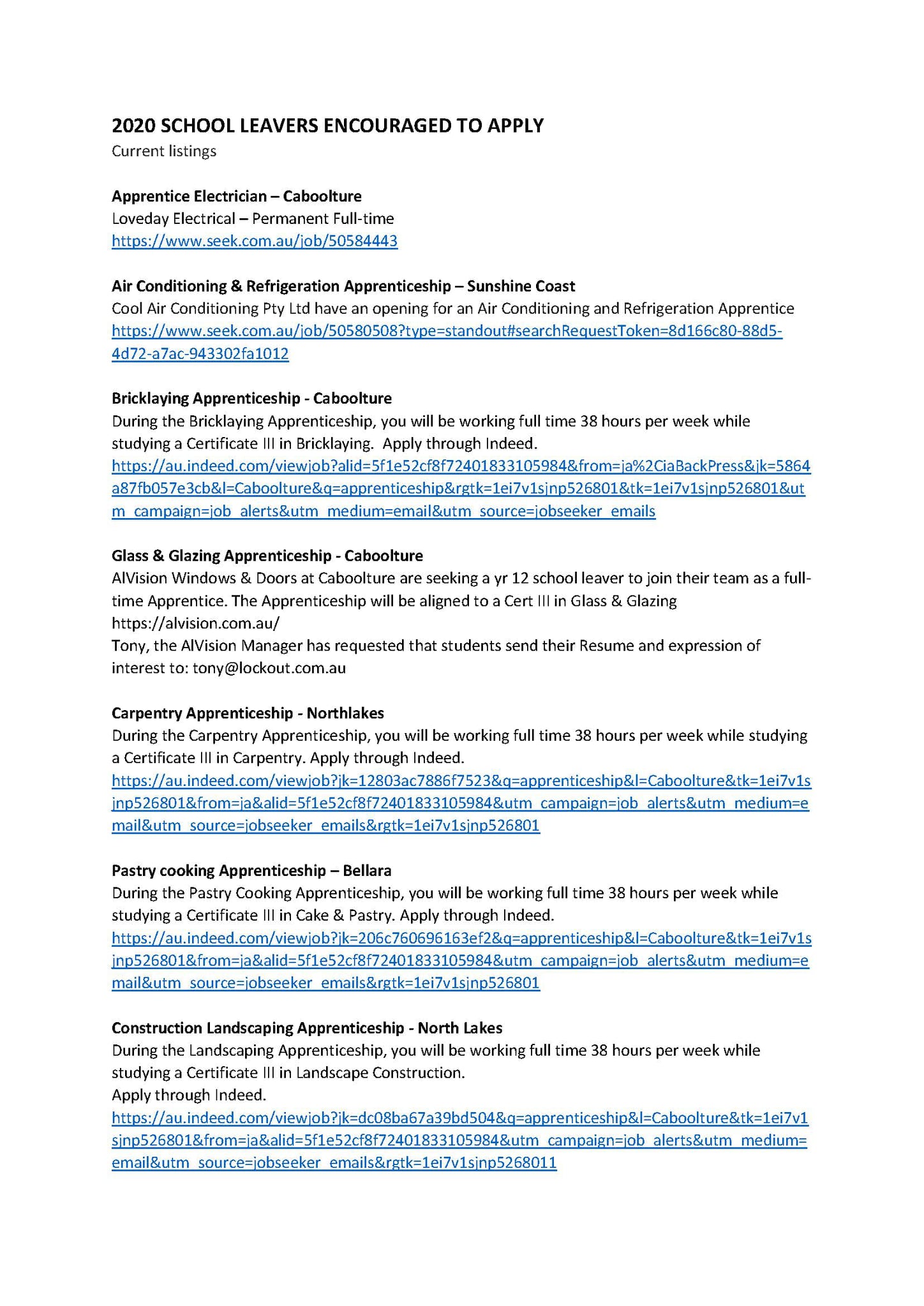 2020 SCHOOL LEAVERS ENCOURAGED TO APPLY
Current listings

Apprentice Electrician – Caboolture
Loveday Electrical – Permanent Full-time
https://www.seek.com.au/job/50584443

Air Conditioning & Refrigeration Apprenticeship – Sunshine Coast
Cool Air Conditioning Pty Ltd have an opening for an Air Conditioning and Refrigeration Apprentice
https://www.seek.com.au/job/50580508?type=standout#searchRequestToken=8d166c80-88d5-4d72-a7ac-943302fa1012

Bricklaying Apprenticeship - Caboolture
During the Bricklaying Apprenticeship, you will be working full time 38 hours per week while studying a Certificate III in Bricklaying. Apply through Indeed.
https://au.indeed.com/viewjob?alid=5f1e52cf8f72401833105984&from=ja%2CiaBackPress&jk=5864a87fb057e3cb&l=Caboolture&q=apprenticeship&rgtk=1ei7v1sjnp526801&tk=1ei7v1sjnp526801&utm_campaign=job_alerts&utm_medium=email&utm_source=jobseeker_emails

Glass & Glazing Apprenticeship - Caboolture
AlVision Windows & Doors at Caboolture are seeking a yr 12 school leaver to join their team as a full-time Apprentice. The Apprenticeship will be aligned to a Cert III in Glass & Glazing
https://alvision.com.au/
Tony, the AlVision Manager has requested that students send their Resume and expression of interest to: tony@lockout.com.au

Carpentry Apprenticeship - Northlakes
During the Carpentry Apprenticeship, you will be working full time 38 hours per week while studying a Certificate III in Carpentry. Apply through Indeed.
https://au.indeed.com/viewjob?jk=12803ac7886f7523&q=apprenticeship&l=Caboolture&tk=1ei7v1sjnp526801&from=ja&alid=5f1e52cf8f72401833105984&utm_campaign=job_alerts&utm_medium=email&utm_source=jobseeker_emails&rgtk=1ei7v1sjnp526801

Pastry cooking Apprenticeship – Bellara
During the Pastry Cooking Apprenticeship, you will be working full time 38 hours per week while studying a Certificate III in Cake & Pastry. Apply through Indeed.
https://au.indeed.com/viewjob?jk=206c760696163ef2&q=apprenticeship&l=Caboolture&tk=1ei7v1sjnp526801&from=ja&alid=5f1e52cf8f72401833105984&utm_campaign=job_alerts&utm_medium=email&utm_source=jobseeker_emails&rgtk=1ei7v1sjnp526801

Construction Landscaping Apprenticeship - North Lakes
During the Landscaping Apprenticeship, you will be working full time 38 hours per week while studying a Certificate III in Landscape Construction.
Apply through Indeed.
https://au.indeed.com/viewjob?jk=dc08ba67a39bd504&q=apprenticeship&l=Caboolture&tk=1ei7v1sjnp526801&from=ja&alid=5f1e52cf8f72401833105984&utm_campaign=job_alerts&utm_medium=email&utm_source=jobseeker_emails&rgtk=1ei7v1sjnp5268011